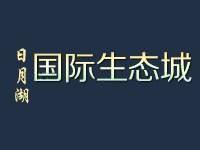 日月湖
国际生态城